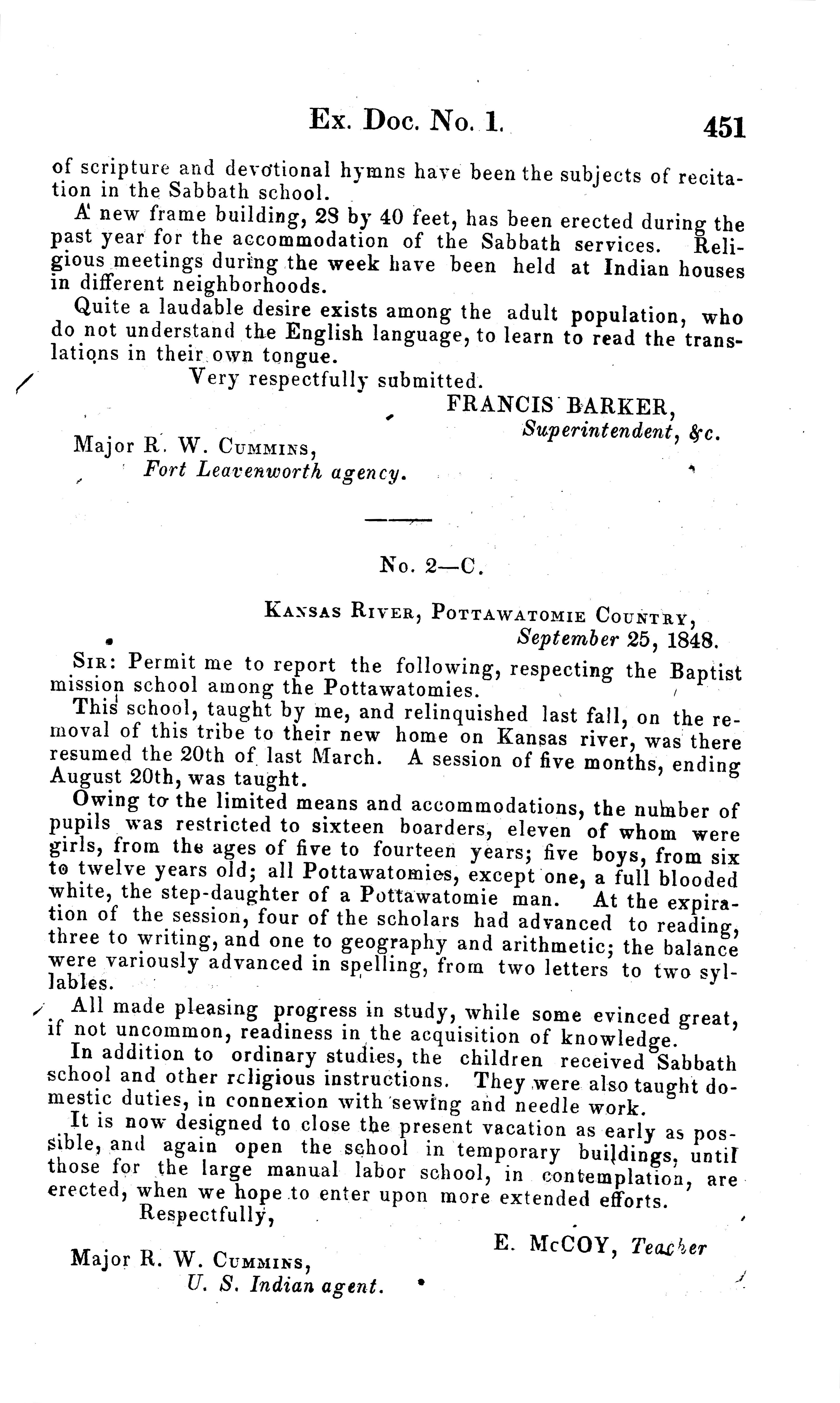 Ex. Doc. No. 1. 451

of scripture and devotional hymns have been the subjects of recitation in the Sabbath school.

A new frame building, 28 by 40 feet, has been erected during the past year for the accommodation of the Sabbath services. Religious meetings during the week have been held at Indian houses in different neighborhoods.

Quite a laudable desire exists among the adult population, who do not understand the English language, to learn to read the translations in their own tongue.

Very respectfully submitted.

FRANCIS BARKER,
Superintendent, &c.

Major R. W. Cummins,
Fort Leavenworth agency.

No. 2—C.

Kansas River, Pottawatomie Country,
September 25, 1848.

Sir: Permit me to report the following, respecting the Baptist mission school among the Pottawatomies.

This school, taught by me, and relinquished last fall, on the removal of this tribe to their new home on Kansas river, was there resumed the 20th of last March. A session of five months, ending August 20th, was taught.

Owing to the limited means and accommodations, the number of pupils was restricted to sixteen boarders, eleven of whom were girls, from the ages of five to fourteen years; five boys, from six to twelve years old; all Pottawatomies, except one, a full blooded white, the step-daughter of a Pottawatomie man. At the expiration of the session, four of the scholars had advanced to reading, three to writing, and one to geography and arithmetic; the balance were variously advanced in spelling, from two letters to two syllables.

All made pleasing progress in study, while some evinced great, if not uncommon, readiness in the acquisition of knowledge.

In addition to ordinary studies, the children received Sabbath school and other religious instructions. They were also taught domestic duties, in connexion with sewing and needle work.

It is now designed to close the present vacation as early as possible, and again open the school in temporary buildings, until those for the large manual labor school, in contemplation, are erected, when we hope to enter upon more extended efforts.

Respectfully,

E. McCOY, Teacher

Major R. W. Cummins,
U. S. Indian agent.